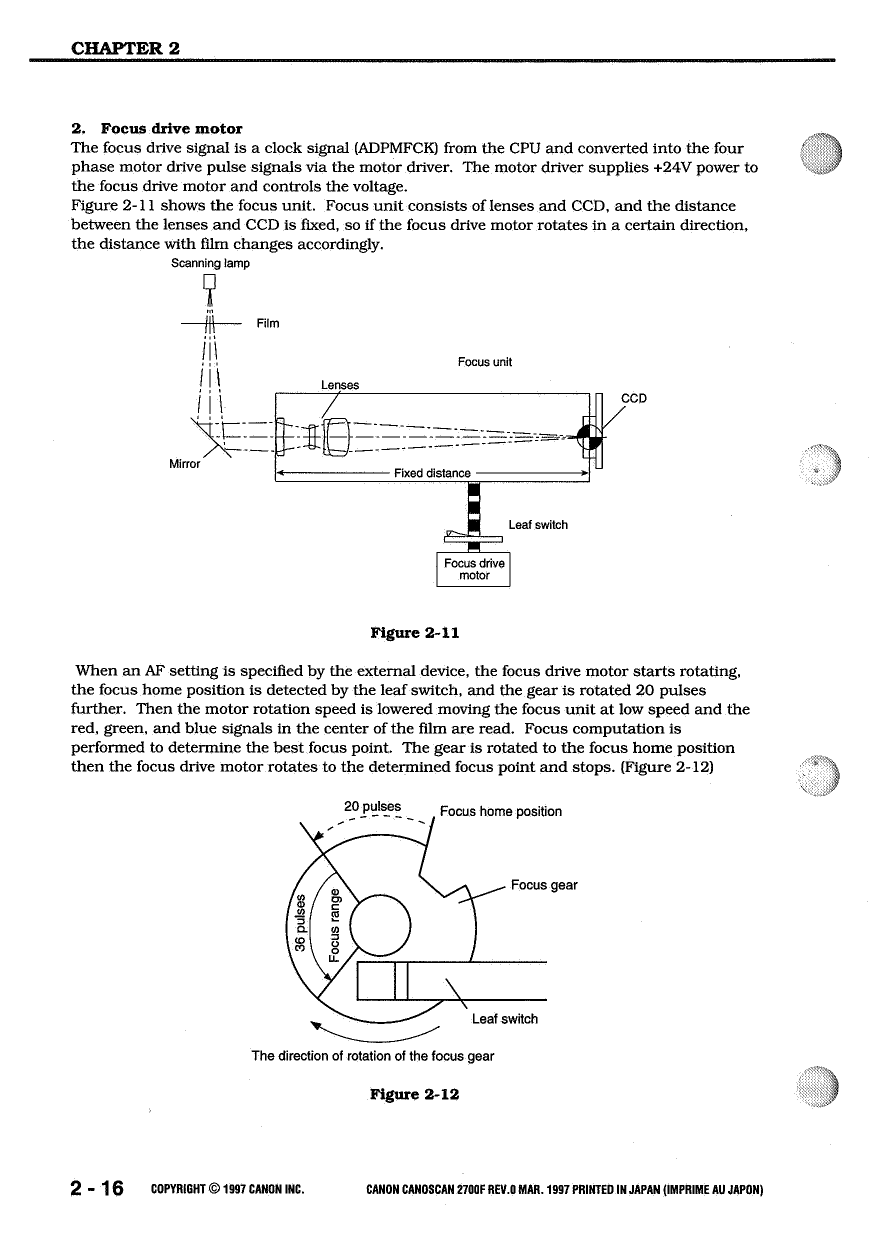 CHAPTER 2

2. Focus drive motor
The focus drive signal is a clock signal (ADPMFCK) from the CPU and converted into the four phase motor drive pulse signals via the motor driver. The motor driver supplies +24V power to the focus drive motor and controls the voltage.
Figure 2-11 shows the focus unit. Focus unit consists of lenses and CCD, and the distance between the lenses and CCD is fixed, so if the focus drive motor rotates in a certain direction, the distance with film changes accordingly.

Scanning lamp
Film
Focus unit
Lenses
CCD
Mirror
Fixed distance
Leaf switch
Focus drive motor

Figure 2-11

When an AF setting is specified by the external device, the focus drive motor starts rotating, the focus home position is detected by the leaf switch, and the gear is rotated 20 pulses further. Then the motor rotation speed is lowered moving the focus unit at low speed and the red, green, and blue signals in the center of the film are read. Focus computation is performed to determine the best focus point. The gear is rotated to the focus home position then the focus drive motor rotates to the determined focus point and stops. (Figure 2-12)

20 pulses
Focus home position
Focus gear
36 pulses
Focus range
Leaf switch
The direction of rotation of the focus gear

Figure 2-12

2 - 16 COPYRIGHT © 1997 CANON INC. CANON CANOSCAN 2700F REV.0 MAR. 1997 PRINTED IN JAPAN (IMPRIME AU JAPON)